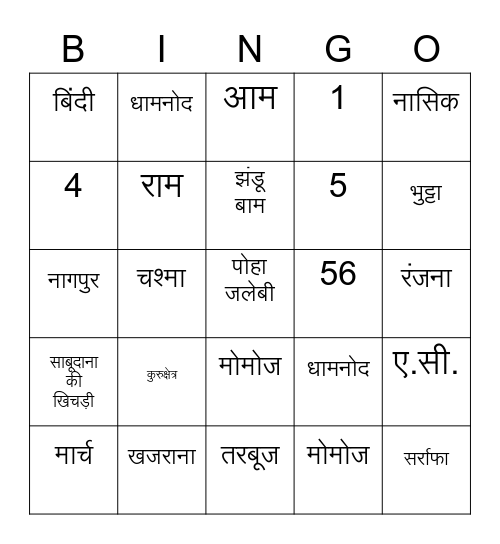 | B | I | N | G | O |
|---|---|---|---|---|
| बिंदी | धामनोद | आम | 1 | नासिक |
| 4 | राम | झंडू बाम | 5 | भुट्टा |
| नागपुर | चश्मा | पोहा जलेबी | 56 | रंजना |
| साबूदाना की खिचड़ी | कुरुक्षेत्र | मोमोज | धामनोद | ए.सी. |
| मार्च | खजराना | तरबूज | मोमोज | सर्राफा |